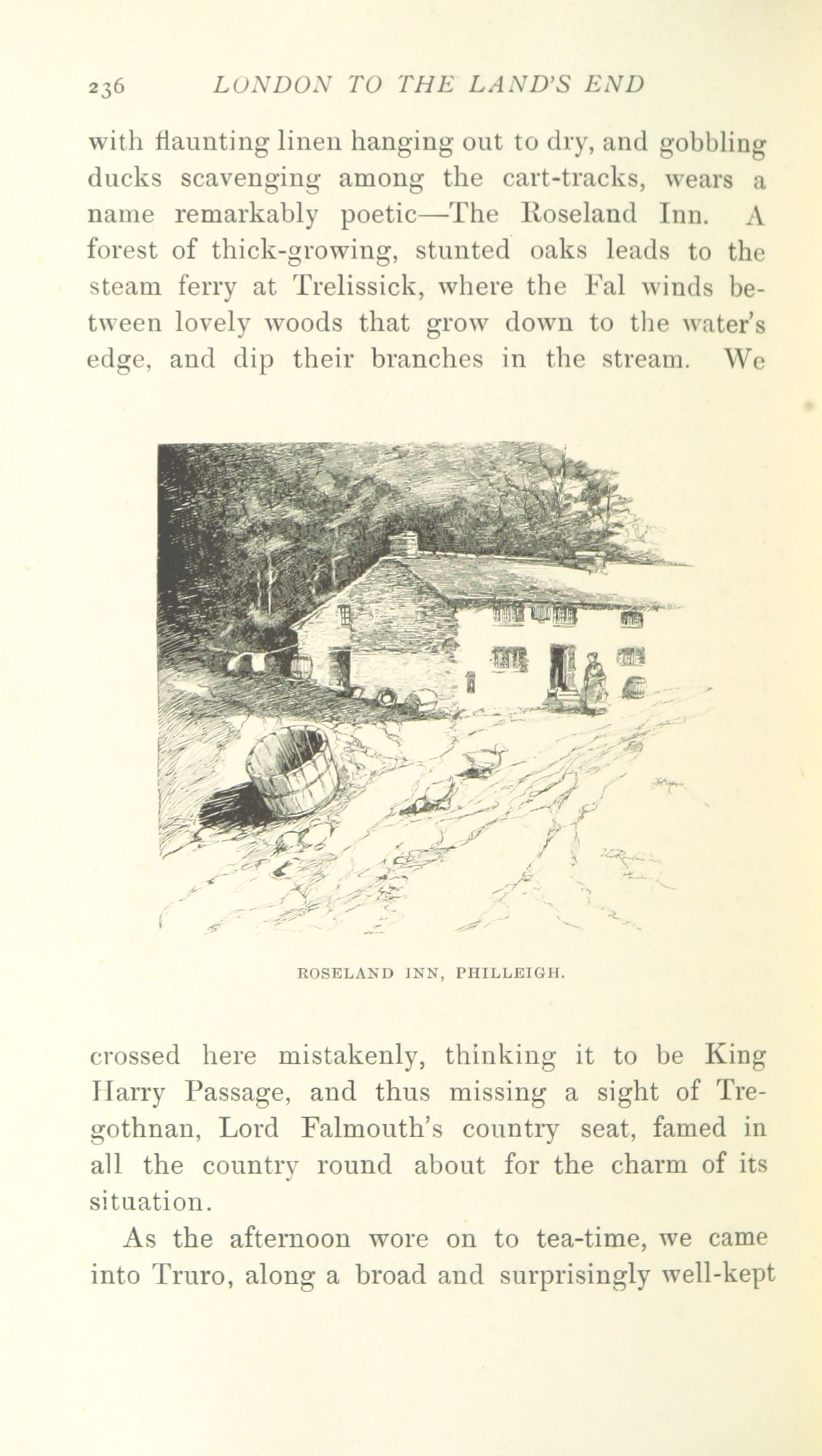 236 LONDON TO THE LAND'S END

with flaunting linen hanging out to dry, and gobbling ducks scavenging among the cart-tracks, wears a name remarkably poetic—The Roseland Inn. A forest of thick-growing, stunted oaks leads to the steam ferry at Trelissick, where the Fal winds between lovely woods that grow down to the water's edge, and dip their branches in the stream. We

ROSELAND INN, PHILLEIGH.

crossed here mistakenly, thinking it to be King Harry Passage, and thus missing a sight of Tregothnan, Lord Falmouth's country seat, famed in all the country round about for the charm of its situation.

As the afternoon wore on to tea-time, we came into Truro, along a broad and surprisingly well-kept